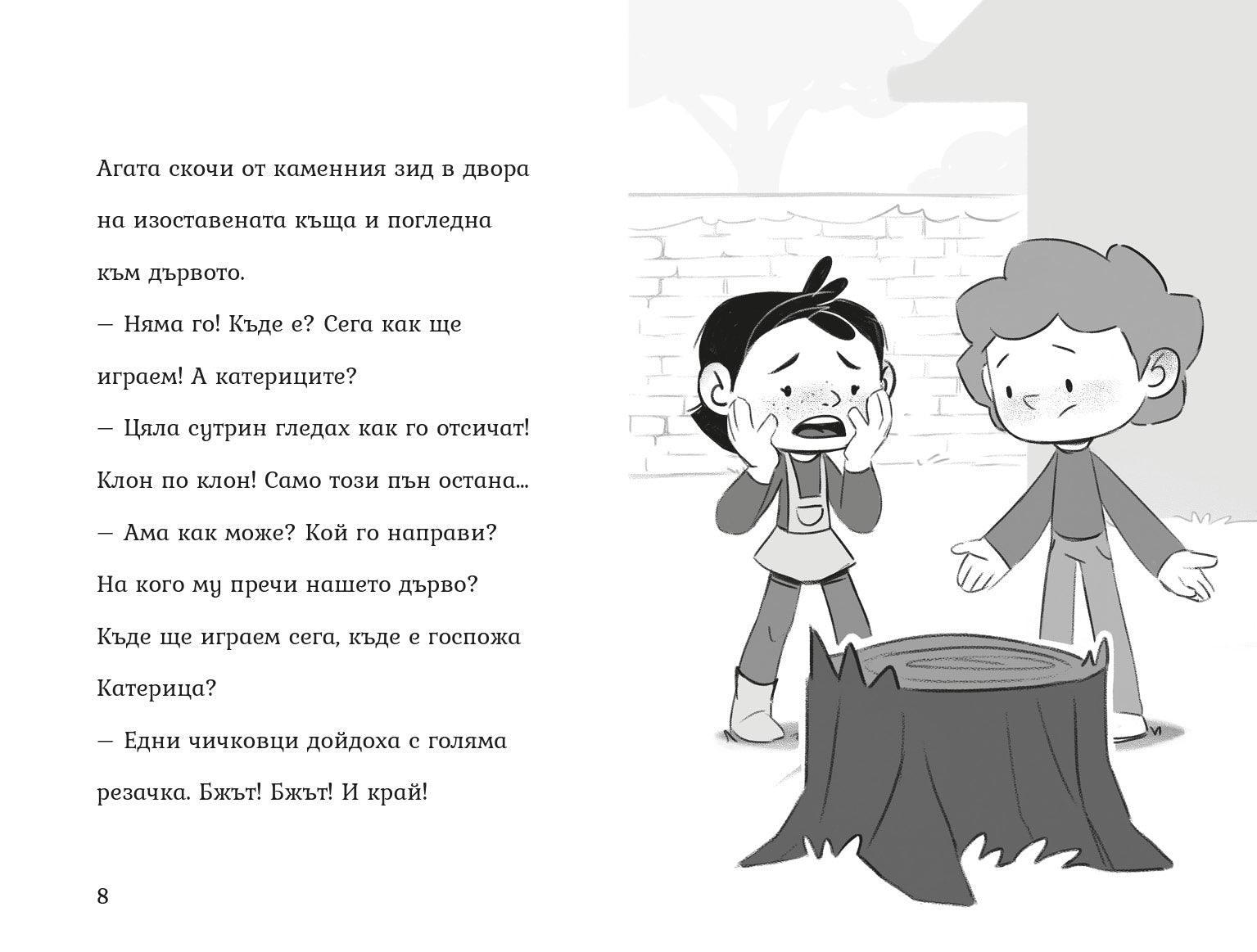 Агата скочи от каменния зид в двора на изоставената къща и погледна към дървото.

— Няма го! Къде е? Сега как ще играем! А катериците?

— Цяла сутрин гледах как го отсичат! Клон по клон! Само този пън остана...

— Ама как може? Кой го направи? На кого му пречи нашето дърво? Къде ще играем сега, къде е госпожа Катерица?

— Едни чичковци дойдоха с голяма резачка. Бжът! Бжът! И край!

8